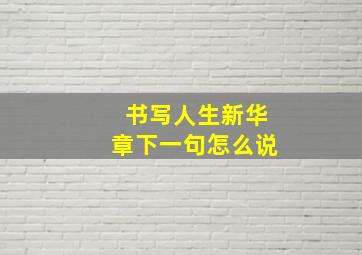 书写人生新华章下一句怎么说